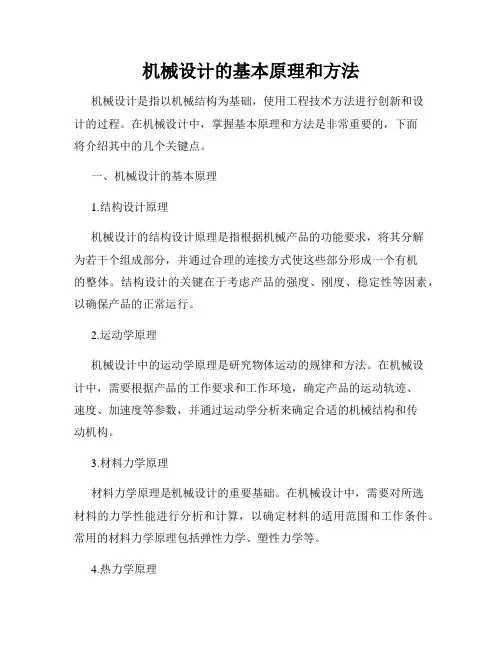 机械设计的基本原理和方法

机械设计是指以机械结构为基础，使用工程技术方法进行创新和设计的过程。在机械设计中，掌握基本原理和方法是非常重要的，下面将介绍其中的几个关键点。

一、机械设计的基本原理

1.结构设计原理

机械设计的结构设计原理是指根据机械产品的功能要求，将其分解为若干个组成部分，并通过合理的连接方式使这些部分形成一个有机的整体。结构设计的关键在于考虑产品的强度、刚度、稳定性等因素，以确保产品的正常运行。

2.运动学原理

机械设计中的运动学原理是研究物体运动的规律和方法。在机械设计中，需要根据产品的工作要求和工作环境，确定产品的运动轨迹、速度、加速度等参数，并通过运动学分析来确定合适的机械结构和传动机构。

3.材料力学原理

材料力学原理是机械设计的重要基础。在机械设计中，需要对所选材料的力学性能进行分析和计算，以确定材料的适用范围和工作条件。常用的材料力学原理包括弹性力学、塑性力学等。

4.热力学原理